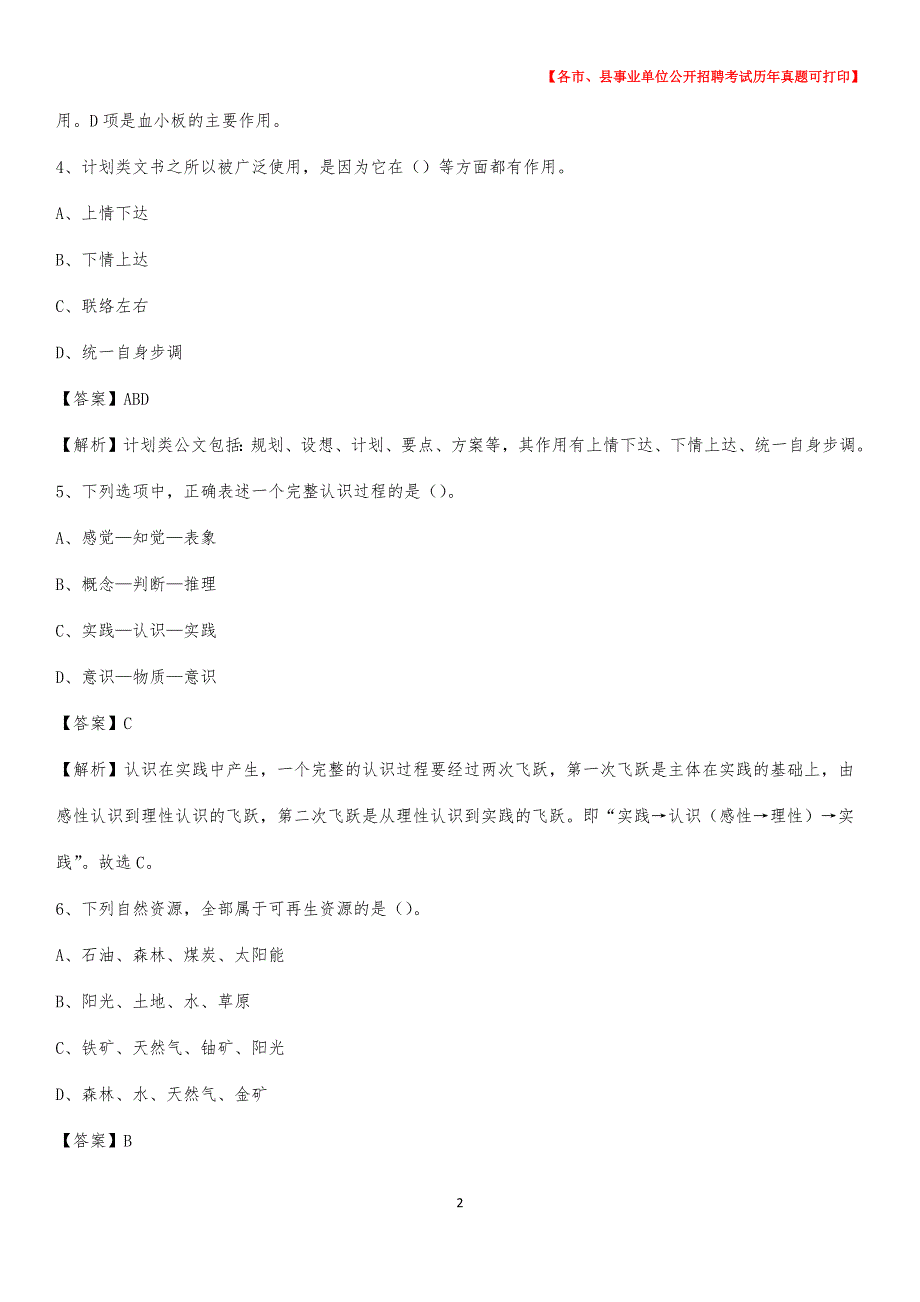 【各市、县事业单位公开招聘考试历年真题可打印】

用。D项是血小板的主要作用。

4、计划类文书之所以被广泛使用，是因为它在（）等方面都有作用。

A、上情下达

B、下情上达

C、联络左右

D、统一自身步调

【答案】ABD

【解析】计划类公文包括：规划、设想、计划、要点、方案等，其作用有上情下达、下情上达、统一自身步调。

5、下列选项中，正确表述一个完整认识过程的是（）。

A、感觉—知觉—表象

B、概念—判断—推理

C、实践—认识—实践

D、意识—物质—意识

【答案】C

【解析】认识在实践中产生，一个完整的认识过程要经过两次飞跃，第一次飞跃是主体在实践的基础上，由感性认识到理性认识的飞跃，第二次飞跃是从理性认识到实践的飞跃。即“实践→认识（感性→理性）→实践”。故选C。

6、下列自然资源，全部属于可再生资源的是（）。

A、石油、森林、煤炭、太阳能

B、阳光、土地、水、草原

C、铁矿、天然气、铀矿、阳光

D、森林、水、天然气、金矿

【答案】B

2